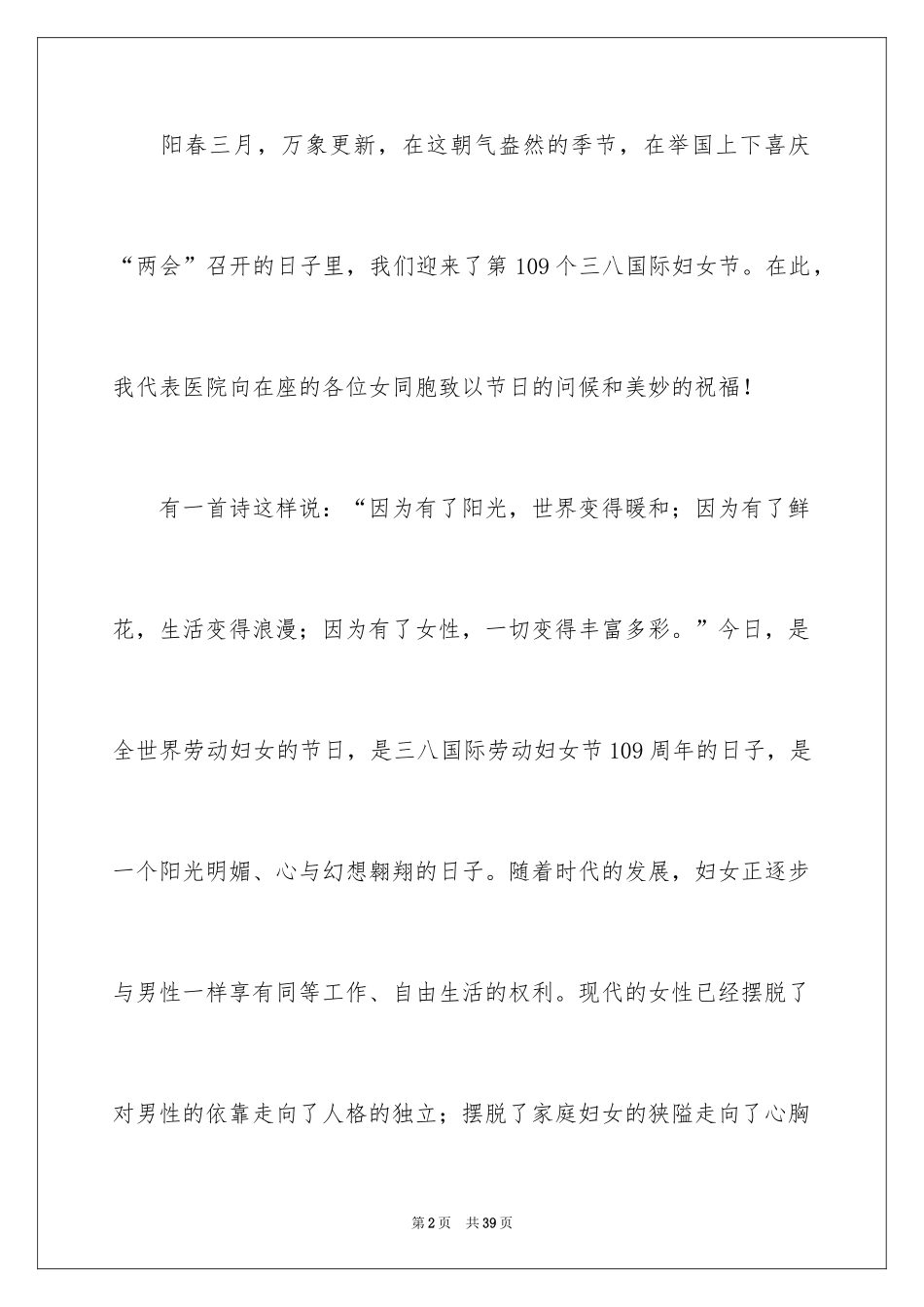 阳春三月，万象更新，在这朝气盎然的季节，在举国上下喜庆“两会”召开的日子里，我们迎来了第109个三八国际妇女节。在此，我代表医院向在座的各位女同胞致以节日的问候和美妙的祝福！

有一首诗这样说：“因为有了阳光，世界变得暖和；因为有了鲜花，生活变得浪漫；因为有了女性，一切变得丰富多彩。”今日，是全世界劳动妇女的节日，是三八国际劳动妇女节109周年的日子，是一个阳光明媚、心与幻想翱翔的日子。随着时代的发展，妇女正逐步与男性一样享有同等工作、自由生活的权利。现代的女性已经摆脱了对男性的依靠走向了人格的独立；摆脱了家庭妇女的狭隘走向了心胸

第2页 共39页